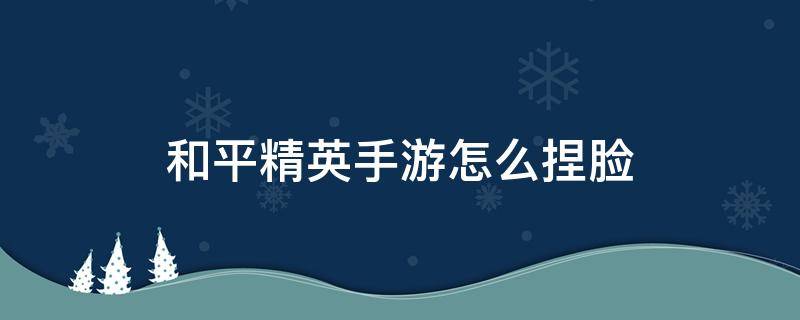 和平精英手游怎么捏脸